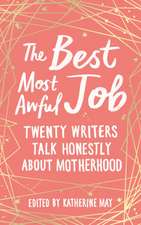 The Best Most Awful Job

TWENTY WRITERS TALK HONESTLY ABOUT MOTHERHOOD

EDITED BY KATHERINE MAY